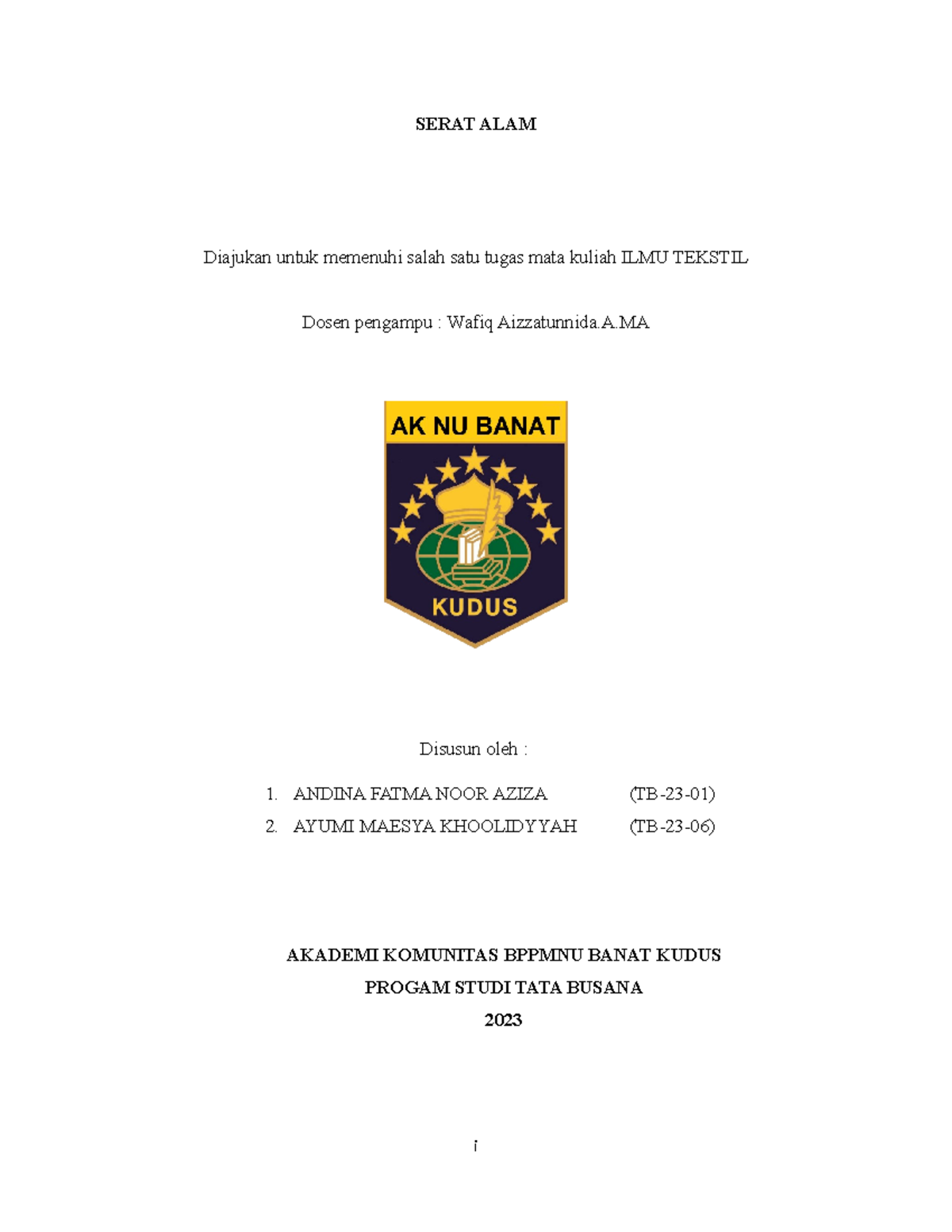 SERAT ALAM

Diajukan untuk memenuhi salah satu tugas mata kuliah ILMU TEKSTIL

Dosen pengampu : Wafiq Aizzatunnida.A.MA

AK NU BANAT

KUDUS

Disusun oleh :

1. ANDINA FATMA NOOR AZIZA (TB-23-01)
2. AYUMI MAESYA KHOOLIDYYAH (TB-23-06)

AKADEMI KOMUNITAS BPPMNU BANAT KUDUS
PROGAM STUDI TATA BUSANA
2023

i